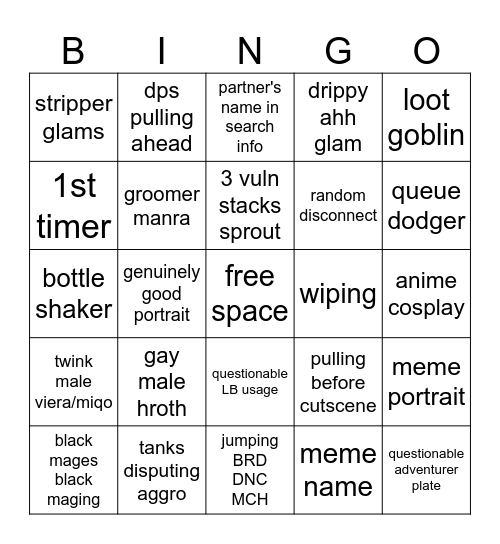 | B | I | N | G | O |
|---|---|---|---|---|
| stripper glams | dps pulling ahead | partner's name in search info | drippy ahh glam | loot goblin |
| 1st timer | groomer manra | 3 vuln stacks sprout | random disconnect | queue dodger |
| bottle shaker | genuinely good portrait | free space | wiping | anime cosplay |
| twink male viera/miqo | gay male hroth | questionable LB usage | pulling before cutscene | meme portrait |
| black mages black maging | tanks disputing aggro | jumping BRD DNC MCH | meme name | questionable adventurer plate |